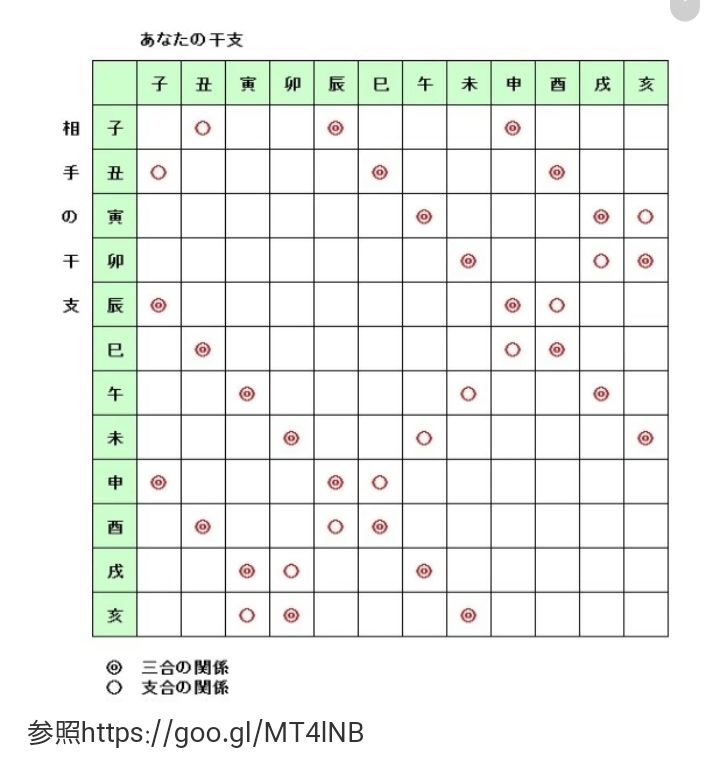 あなたの干支

相手の干支

| | 子 | 丑 | 寅 | 卯 | 辰 | 巳 | 午 | 未 | 申 | 酉 | 戌 | 亥 |
|---|---|---|---|---|---|---|---|---|---|---|---|---|
| 子 | | ○ | | | ◎ | | | | ◎ | | | |
| 丑 | ○ | | | | | ◎ | | | | ◎ | | |
| 寅 | | | | | | | ◎ | | | | ◎ | ○ |
| 卯 | | | | | | | | ◎ | | | ○ | ◎ |
| 辰 | ◎ | | | | | | | | ◎ | ○ | | |
| 巳 | | ◎ | | | | | | | ○ | ◎ | | |
| 午 | | | ◎ | | | | | ○ | | | ◎ | |
| 未 | | | | ◎ | | | ○ | | | | | ◎ |
| 申 | ◎ | | | | ◎ | ○ | | | | | | |
| 酉 | | ◎ | | | ○ | ◎ | | | | | | |
| 戌 | | | ◎ | ○ | | | ◎ | | | | | |
| 亥 | | | ○ | ◎ | | | | ◎ | | | | |

◎ 三合の関係
○ 支合の関係

参照https://goo.gl/MT4lNB